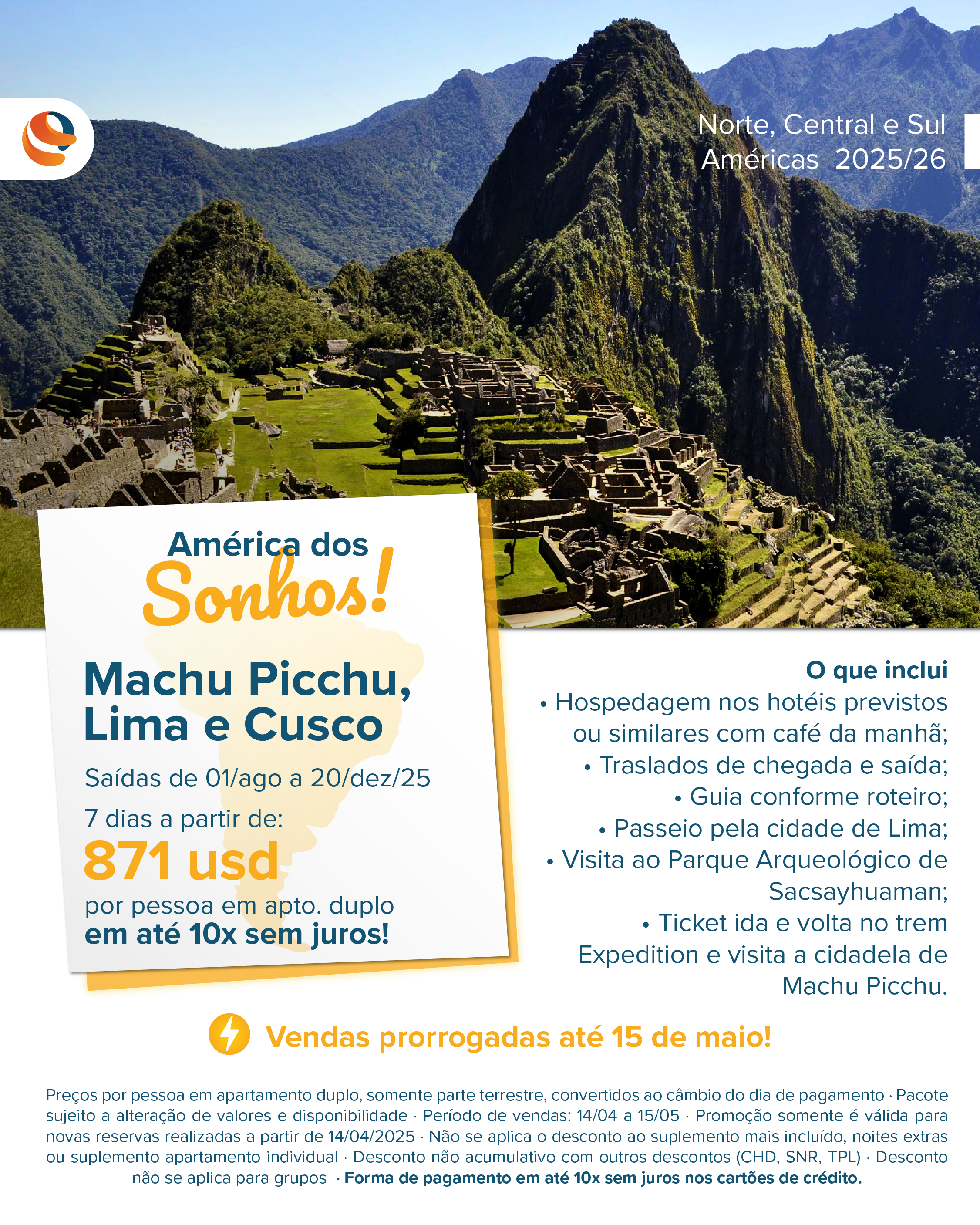 Norte, Central e Sul
Américas 2025/26

América dos
Sonhos!

Machu Picchu, Lima e Cusco

Saídas de 01/ago a 20/dez/25

7 dias a partir de:

871 usd

por pessoa em apto. duplo
em até 10x sem juros!

O que inclui
• Hospedagem nos hotéis previstos ou similares com café da manhã;
• Traslados de chegada e saída;
• Guia conforme roteiro;
• Passeio pela cidade de Lima;
• Visita ao Parque Arqueológico de Sacsayhuaman;
• Ticket ida e volta no trem Expedition e visita a cidadela de Machu Picchu.

Vendas prorrogadas até 15 de maio!

Preços por pessoa em apartamento duplo, somente parte terrestre, convertidos ao câmbio do dia de pagamento · Pacote sujeito a alteração de valores e disponibilidade · Período de vendas: 14/04 a 15/05 · Promoção somente é válida para novas reservas realizadas a partir de 14/04/2025 · Não se aplica o desconto ao suplemento mais incluído, noites extras ou suplemento apartamento individual · Desconto não acumulativo com outros descontos (CHD, SNR, TPL) · Desconto não se aplica para grupos · Forma de pagamento em até 10x sem juros nos cartões de crédito.